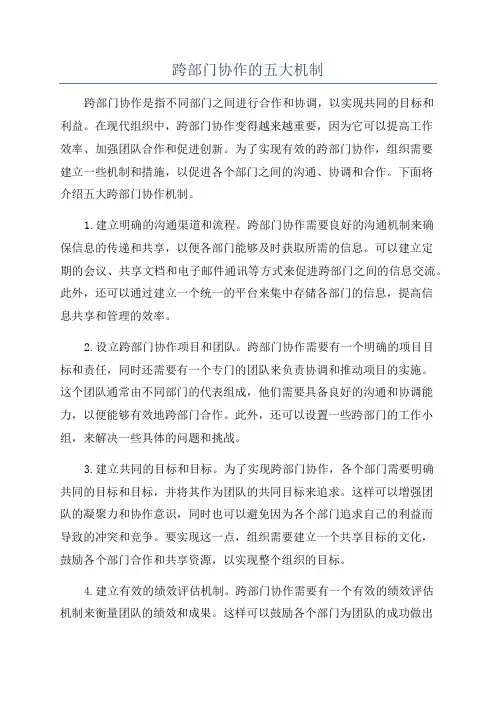 跨部门协作的五大机制

跨部门协作是指不同部门之间进行合作和协调，以实现共同的目标和利益。在现代组织中，跨部门协作变得越来越重要，因为它可以提高工作效率、加强团队合作和促进创新。为了实现有效的跨部门协作，组织需要建立一些机制和措施，以促进各个部门之间的沟通、协调和合作。下面将介绍五大跨部门协作机制。

1.建立明确的沟通渠道和流程。跨部门协作需要良好的沟通机制来确保信息的传递和共享，以便各部门能够及时获取所需的信息。可以建立定期的会议、共享文档和电子邮件通讯等方式来促进跨部门之间的信息交流。此外，还可以通过建立一个统一的平台来集中存储各部门的信息，提高信息共享和管理的效率。

2.设立跨部门协作项目和团队。跨部门协作需要有一个明确的项目目标和责任，同时还需要有一个专门的团队来负责协调和推动项目的实施。这个团队通常由不同部门的代表组成，他们需要具备良好的沟通和协调能力，以便能够有效地跨部门合作。此外，还可以设置一些跨部门的工作小组，来解决一些具体的问题和挑战。

3.建立共同的目标和目标。为了实现跨部门协作，各个部门需要明确共同的目标和目标，并将其作为团队的共同目标来追求。这样可以增强团队的凝聚力和协作意识，同时也可以避免因为各个部门追求自己的利益而导致的冲突和竞争。要实现这一点，组织需要建立一个共享目标的文化，鼓励各个部门合作和共享资源，以实现整个组织的目标。

4.建立有效的绩效评估机制。跨部门协作需要有一个有效的绩效评估机制来衡量团队的绩效和成果。这样可以鼓励各个部门为团队的成功做出